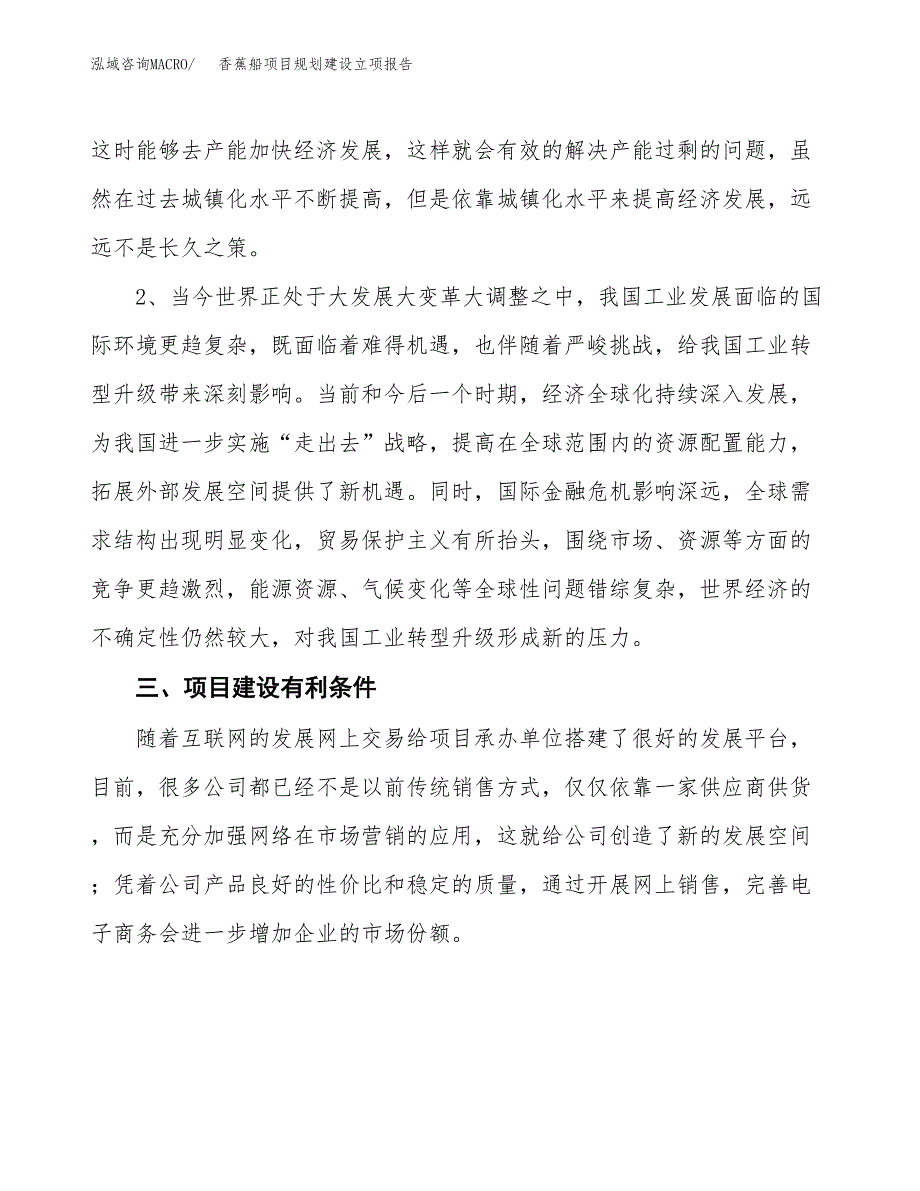 泓域咨询MACRO/　香蕉船项目规划建设立项报告

这时能够去产能加快经济发展，这样就会有效的解决产能过剩的问题，虽然在过去城镇化水平不断提高，但是依靠城镇化水平来提高经济发展，远远不是长久之策。

2、当今世界正处于大发展大变革大调整之中，我国工业发展面临的国际环境更趋复杂，既面临着难得机遇，也伴随着严峻挑战，给我国工业转型升级带来深刻影响。当前和今后一个时期，经济全球化持续深入发展，为我国进一步实施“走出去”战略，提高在全球范围内的资源配置能力，拓展外部发展空间提供了新机遇。同时，国际金融危机影响深远，全球需求结构出现明显变化，贸易保护主义有所抬头，围绕市场、资源等方面的竞争更趋激烈，能源资源、气候变化等全球性问题错综复杂，世界经济的不确定性仍然较大，对我国工业转型升级形成新的压力。

三、项目建设有利条件

随着互联网的发展网上交易给项目承办单位搭建了很好的发展平台，目前，很多公司都已经不是以前传统销售方式，仅仅依靠一家供应商供货，而是充分加强网络在市场营销的应用，这就给公司创造了新的发展空间；凭着公司产品良好的性价比和稳定的质量，通过开展网上销售，完善电子商务会进一步增加企业的市场份额。